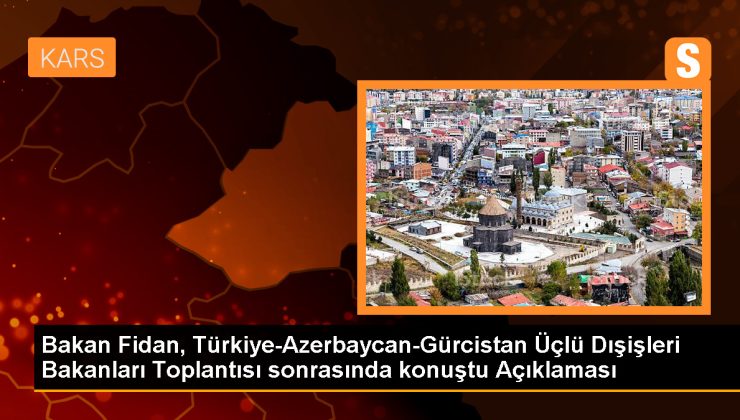 KARS

S

Bakan Fidan, Türkiye-Azerbaycan-Gürcistan Üçlü Dışişleri Bakanları Toplantısı sonrasında konuştu Açıklaması